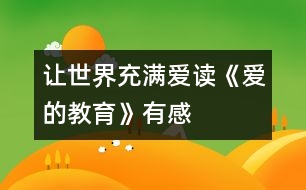 让世界充满爱读《爱的教育》有感